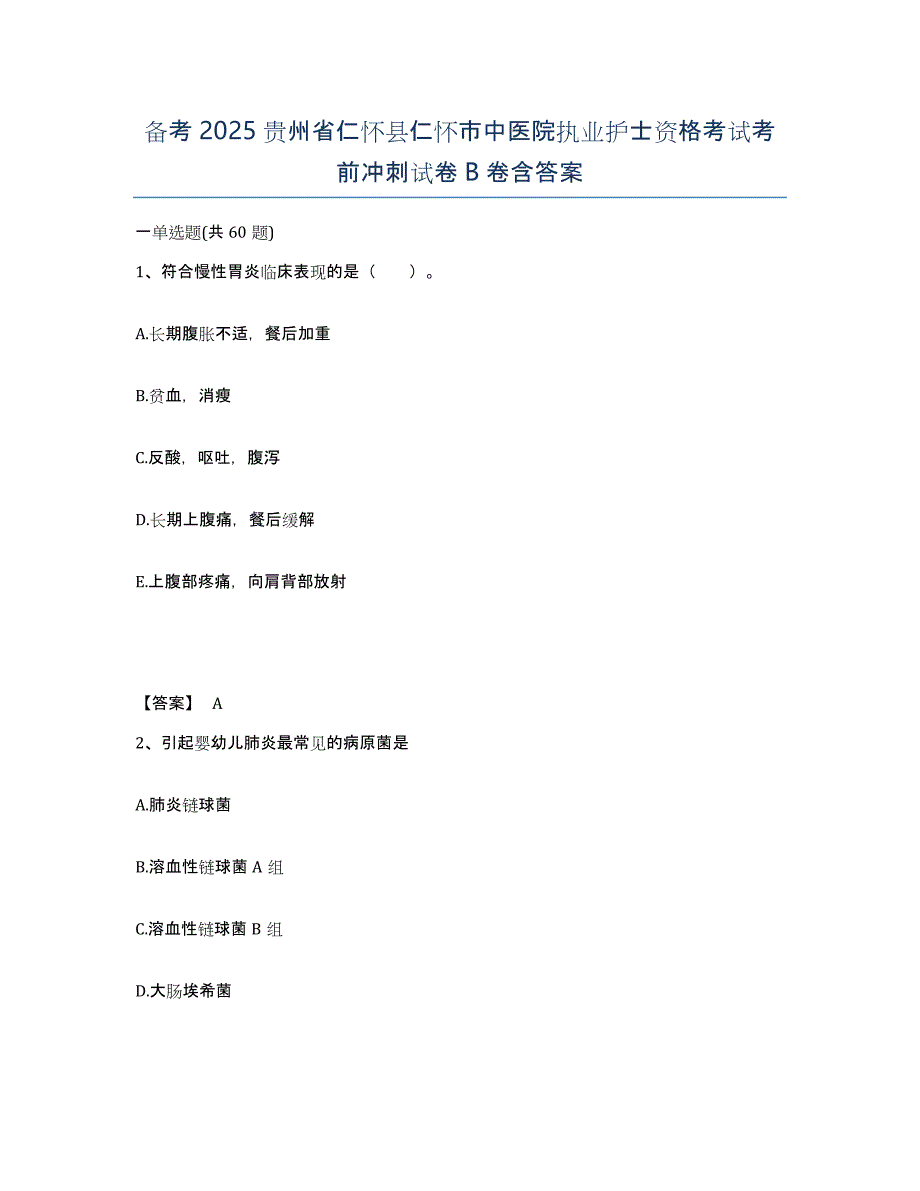 备考 2025 贵州省仁怀县仁怀市中医院执业护士资格考试考前冲刺试卷 B 卷含答案

一单选题(共 60 题)

1、符合慢性胃炎临床表现的是（　　）。

A.长期腹胀不适，餐后加重

B.贫血，消瘦

C.反酸，呕吐，腹泻

D.长期上腹痛，餐后缓解

E.上腹部疼痛，向肩背部放射

【答案】 A

2、引起婴幼儿肺炎最常见的病原菌是

A.肺炎链球菌

B.溶血性链球菌 A 组

C.溶血性链球菌 B 组

D.大肠埃希菌